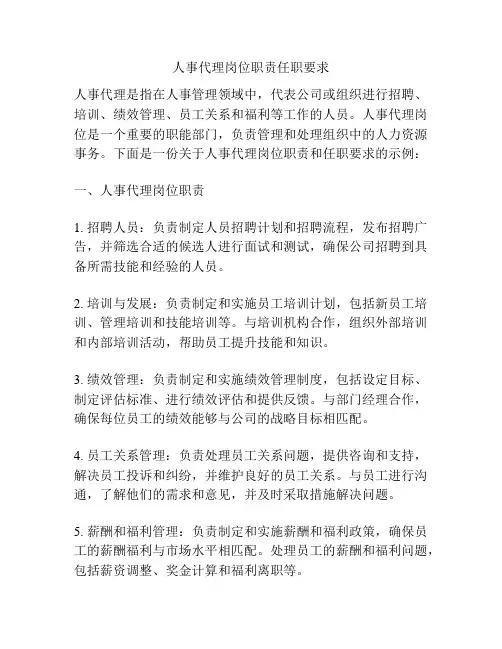 人事代理岗位职责任职要求

人事代理是指在人事管理领域中，代表公司或组织进行招聘、培训、绩效管理、员工关系和福利等工作的人员。人事代理岗位是一个重要的职能部门，负责管理和处理组织中的人力资源事务。下面是一份关于人事代理岗位职责和任职要求的示例：

一、人事代理岗位职责

1. 招聘人员：负责制定人员招聘计划和招聘流程，发布招聘广告，并筛选合适的候选人进行面试和测试，确保公司招聘到具备所需技能和经验的人员。

2. 培训与发展：负责制定和实施员工培训计划，包括新员工培训、管理培训和技能培训等。与培训机构合作，组织外部培训和内部培训活动，帮助员工提升技能和知识。

3. 绩效管理：负责制定和实施绩效管理制度，包括设定目标、制定评估标准、进行绩效评估和提供反馈。与部门经理合作，确保每位员工的绩效能够与公司的战略目标相匹配。

4. 员工关系管理：负责处理员工关系问题，提供咨询和支持，解决员工投诉和纠纷，并维护良好的员工关系。与员工进行沟通，了解他们的需求和意见，并及时采取措施解决问题。

5. 薪酬和福利管理：负责制定和实施薪酬和福利政策，确保员工的薪酬福利与市场水平相匹配。处理员工的薪酬和福利问题，包括薪资调整、奖金计算和福利离职等。